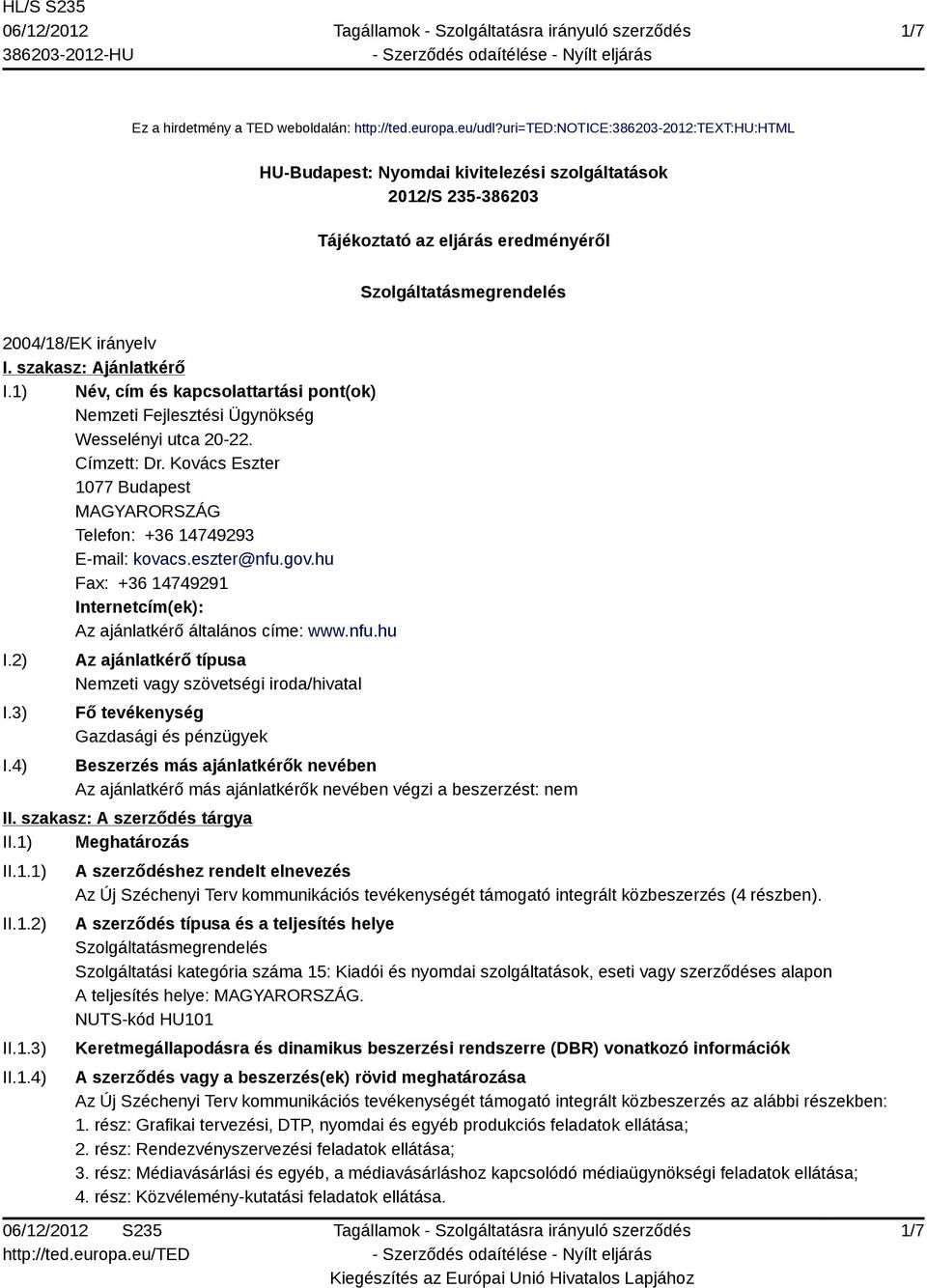 HL/S S235
06/12/2012
386203-2012-HU

Tagállamok - Szolgáltatásra irányuló szerződés
- Szerződés odaítélése - Nyílt eljárás

1/7

Ez a hirdetmény a TED weboldalán: http://ted.europa.eu/udl?uri=TED:NOTICE:386203-2012:TEXT:HU:HTML

HU-Budapest: Nyomdai kivitelezési szolgáltatások
2012/S 235-386203

Tájékoztató az eljárás eredményéről

Szolgáltatásmegrendelés

2004/18/EK irányelv

I. szakasz: Ajánlatkérő

I.1) Név, cím és kapcsolattartási pont(ok)
Nemzeti Fejlesztési Ügynökség
Wesselényi utca 20-22.
Címzett: Dr. Kovács Eszter
1077 Budapest
MAGYARORSZÁG
Telefon: +36 14749293
E-mail: kovacs.eszter@nfu.gov.hu
Fax: +36 14749291
Internetcím(ek):
Az ajánlatkérő általános címe: www.nfu.hu

I.2) Az ajánlatkérő típusa
Nemzeti vagy szövetségi iroda/hivatal

I.3) Fő tevékenység
Gazdasági és pénzügyek

I.4) Beszerzés más ajánlatkérők nevében
Az ajánlatkérő más ajánlatkérők nevében végzi a beszerzést: nem

II. szakasz: A szerződés tárgya

II.1) Meghatározás

II.1.1) A szerződéshez rendelt elnevezés
Az Új Széchenyi Terv kommunikációs tevékenységét támogató integrált közbeszerzés (4 részben).

II.1.2) A szerződés típusa és a teljesítés helye
Szolgáltatásmegrendelés
Szolgáltatási kategória száma 15: Kiadói és nyomdai szolgáltatások, eseti vagy szerződéses alapon
A teljesítés helye: MAGYARORSZÁG.
NUTS-kód HU101

II.1.3) Keretmegállapodásra és dinamikus beszerzési rendszerre (DBR) vonatkozó információk

II.1.4) A szerződés vagy a beszerzés(ek) rövid meghatározása
Az Új Széchenyi Terv kommunikációs tevékenységét támogató integrált közbeszerzés az alábbi részekben:
1. rész: Grafikai tervezési, DTP, nyomdai és egyéb produkciós feladatok ellátása;
2. rész: Rendezvényszervezési feladatok ellátása;
3. rész: Médiavásárlási és egyéb, a médiavásárláshoz kapcsolódó médiaügynökségi feladatok ellátása;
4. rész: Közvélemény-kutatási feladatok ellátása.

06/12/2012 S235
http://ted.europa.eu/TED

Tagállamok - Szolgáltatásra irányuló szerződés
- Szerződés odaítélése - Nyílt eljárás
Kiegészítés az Európai Unió Hivatalos Lapjához

1/7